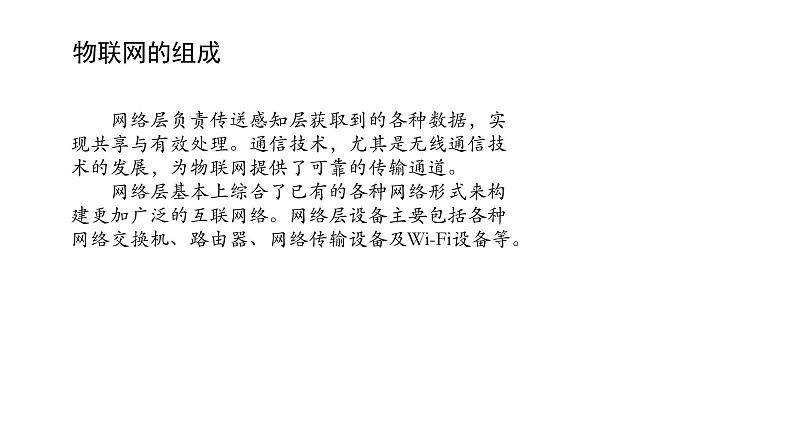 物联网的组成

网络层负责传送感知层获取到的各种数据，实现共享与有效处理。通信技术，尤其是无线通信技术的发展，为物联网提供了可靠的传输通道。

网络层基本上综合了已有的各种网络形式来构建更加广泛的互联网络。网络层设备主要包括各种网络交换机、路由器、网络传输设备及Wi-Fi设备等。